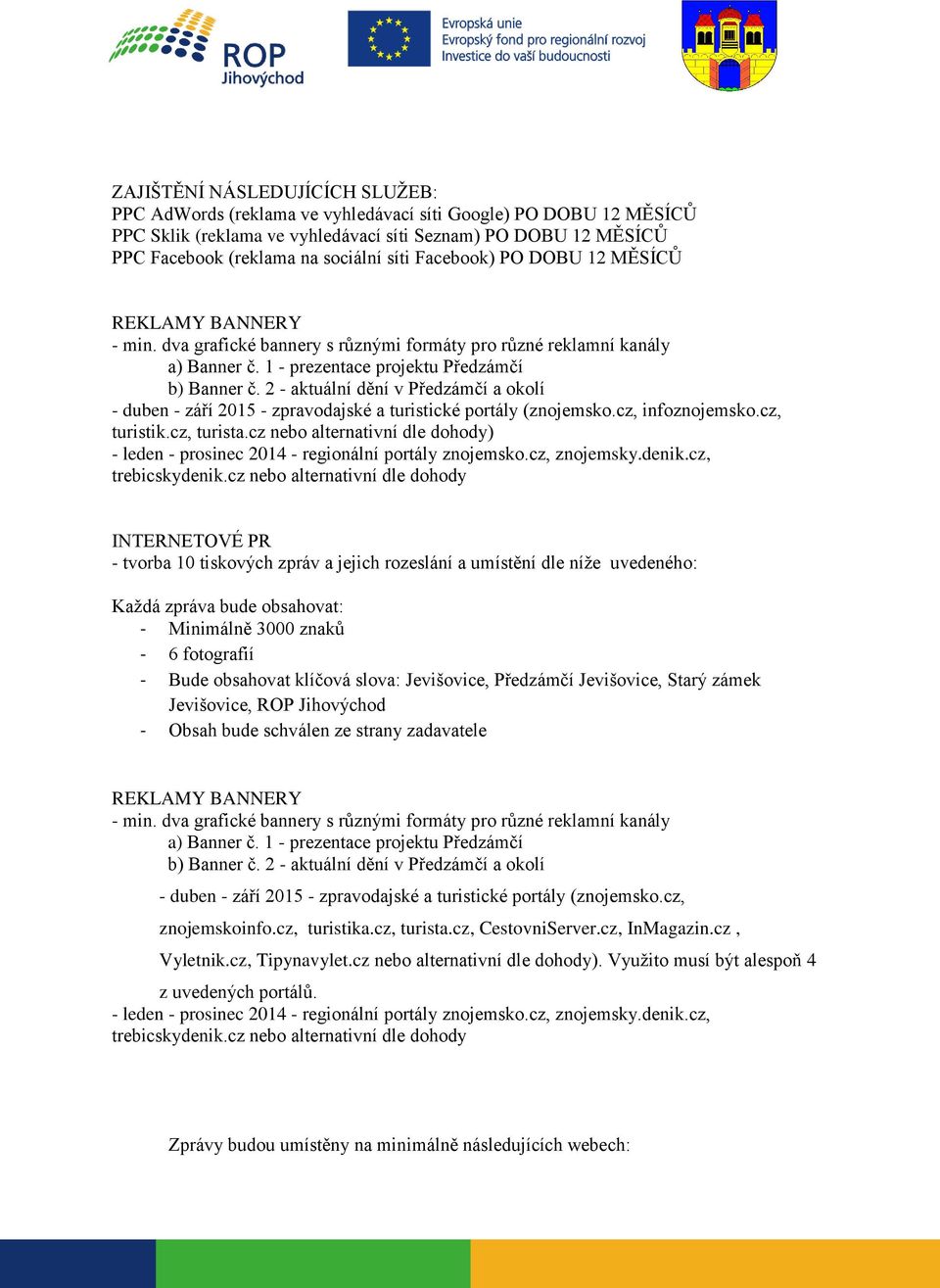 ROP Jihovýchod

Evropská unie
Evropský fond pro regionální rozvoj
Investice do vaší budoucnosti

ZAJIŠTĚNÍ NÁSLEDUJÍCÍCH SLUŽEB:
PPC AdWords (reklama ve vyhledávací síti Google) PO DOBU 12 MĚSÍCŮ
PPC Sklik (reklama ve vyhledávací síti Seznam) PO DOBU 12 MĚSÍCŮ
PPC Facebook (reklama na sociální síti Facebook) PO DOBU 12 MĚSÍCŮ

REKLAMY BANNERY
- min. dva grafické bannery s různými formáty pro různé reklamní kanály
a) Banner č. 1 - prezentace projektu Předzámčí
b) Banner č. 2 - aktuální dění v Předzámčí a okolí
- duben - září 2015 - zpravodajské a turistické portály (znojemsko.cz, infoznojemsko.cz, turistik.cz, turista.cz nebo alternativní dle dohody)
- leden - prosinec 2014 - regionální portály znojemsko.cz, znojemsky.denik.cz, trebicskydenik.cz nebo alternativní dle dohody

INTERNETOVÉ PR
- tvorba 10 tiskových zpráv a jejich rozeslání a umístění dle níže uvedeného:

Každá zpráva bude obsahovat:
- Minimálně 3000 znaků
- 6 fotografií
- Bude obsahovat klíčová slova: Jevišovice, Předzámčí Jevišovice, Starý zámek Jevišovice, ROP Jihovýchod
- Obsah bude schválen ze strany zadavatele

REKLAMY BANNERY
- min. dva grafické bannery s různými formáty pro různé reklamní kanály
a) Banner č. 1 - prezentace projektu Předzámčí
b) Banner č. 2 - aktuální dění v Předzámčí a okolí
- duben - září 2015 - zpravodajské a turistické portály (znojemsko.cz, znojemskoinfo.cz, turistika.cz, turista.cz, CestovniServer.cz, InMagazin.cz , Vyletnik.cz, Tipynavylet.cz nebo alternativní dle dohody). Využito musí být alespoň 4 z uvedených portálů.
- leden - prosinec 2014 - regionální portály znojemsko.cz, znojemsky.denik.cz, trebicskydenik.cz nebo alternativní dle dohody

Zprávy budou umístěny na minimálně následujících webech: